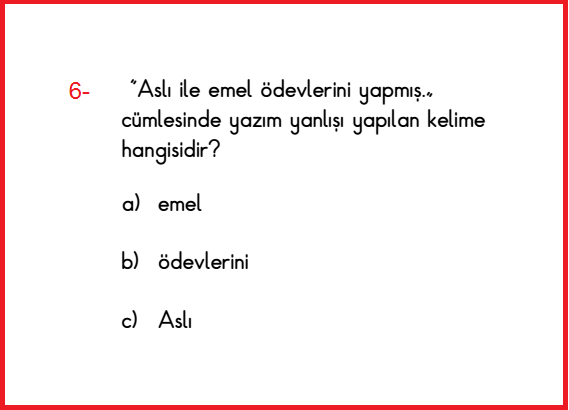 6- "Aslı ile emel ödevlerini yapmış." cümlesinde yazım yanlışı yapılan kelime hangisidir?

a) emel

b) ödevlerini

c) Aslı